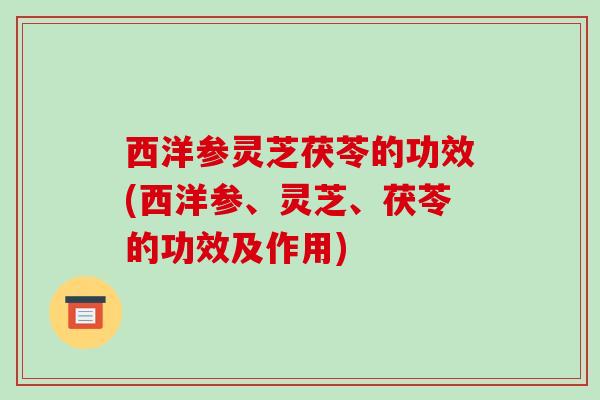 西洋参灵芝茯苓的功效(西洋参、灵芝、茯苓的功效及作用)